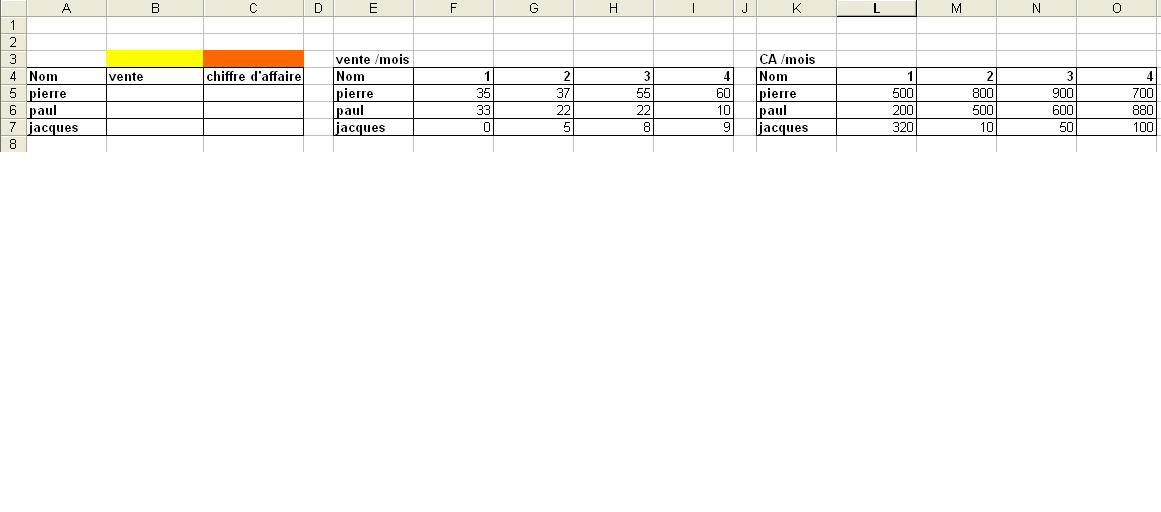 |   | A | B | C | D | E | F | G | H | I | J | K | L | M | N | O |
|---|---|---|---|---|---|---|---|---|---|---|---|---|---|---|---|
| 1 | | | | | | | | | | | | | | | |
| 2 | | | | | | | | | | | | | | | |
| 3 | | | | | vente /mois | | | | | | CA /mois | | | | |
| 4 | Nom | vente | chiffre d'affaire | | Nom | 1 | 2 | 3 | 4 | | Nom | 1 | 2 | 3 | 4 |
| 5 | pierre | | | | pierre | 35 | 37 | 55 | 60 | | pierre | 500 | 800 | 900 | 700 |
| 6 | paul | | | | paul | 33 | 22 | 22 | 10 | | paul | 200 | 500 | 600 | 880 |
| 7 | jacques | | | | jacques | 0 | 5 | 8 | 9 | | jacques | 320 | 10 | 50 | 100 |
| 8 | | | | | | | | | | | | | | | |